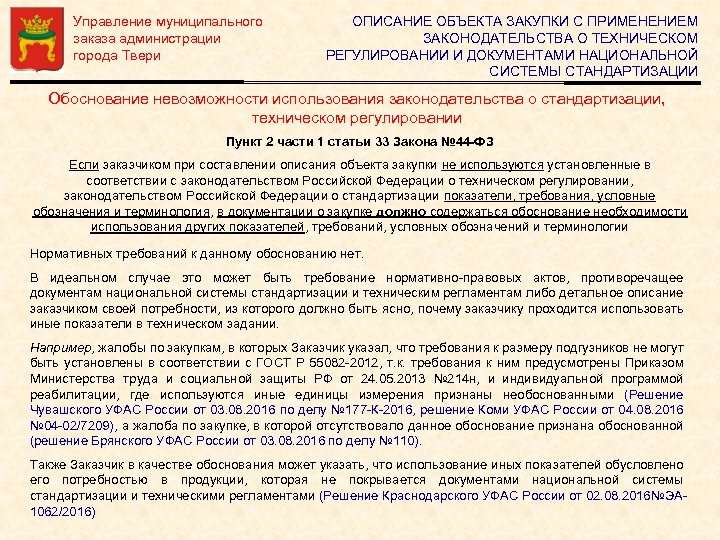 Управление муниципального заказа администрации города Твери

ОПИСАНИЕ ОБЪЕКТА ЗАКУПКИ С ПРИМЕНЕНИЕМ ЗАКОНОДАТЕЛЬСТВА О ТЕХНИЧЕСКОМ РЕГУЛИРОВАНИИ И ДОКУМЕНТАМИ НАЦИОНАЛЬНОЙ СИСТЕМЫ СТАНДАРТИЗАЦИИ

Обоснование невозможности использования законодательства о стандартизации, техническом регулировании

Пункт 2 части 1 статьи 33 Закона №44-ФЗ

Если заказчиком при составлении описания объекта закупки не используются установленные в соответствии с законодательством Российской Федерации о техническом регулировании, законодательством Российской Федерации о стандартизации показатели, требования, условные обозначения и терминология, в документации о закупке должно содержаться обоснование необходимости использования других показателей, требований, условных обозначений и терминологии

Нормативных требований к данному обоснованию нет.

В идеальном случае это может быть требование нормативно-правовых актов, противоречащее документам национальной системы стандартизации и техническим регламентам либо детальное описание заказчиком своей потребности, из которого должно быть ясно, почему заказчику проходится использовать иные показатели в техническом задании.

Например, жалобы по закупкам, в которых Заказчик указал, что требования к размеру подгузников не могут быть установлены в соответствии с ГОСТ Р 55082-2012, т.к. требования к ним предусмотрены Приказом Министерства труда и социальной защиты РФ от 24.05.2013 №214н, и индивидуальной программой реабилитации, где используются иные единицы измерения признаны необоснованными (Решение Чувашского УФАС России от 03.08.2016 по делу №177-К-2016, решение Коми УФАС России от 04.08.2016 №04-02/7209), а жалоба по закупке, в которой отсутствовало данное обоснование признана обоснованной (решение Брянского УФАС России от 03.08.2016 по делу №110).

Также Заказчик в качестве обоснования может указать, что использование иных показателей обусловлено его потребностью в продукции, которая не покрывается документами национальной системы стандартизации и техническими регламентами (Решение Краснодарского УФАС России от 02.08.2016№ЭА-1062/2016)